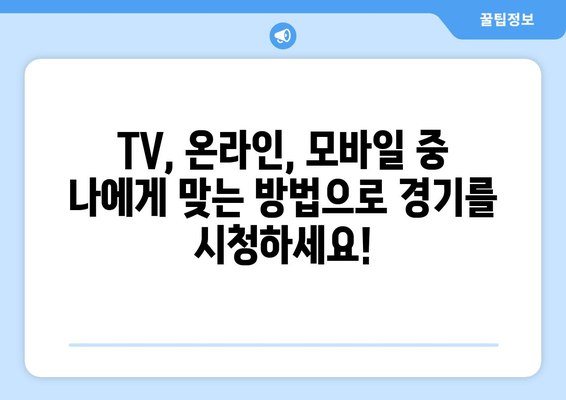 꿀팁정보

TV, 온라인, 모바일 중 나에게 맞는 방법으로 경기를 시청하세요!